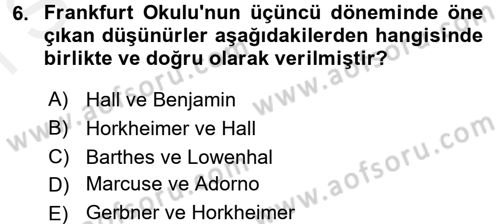 6. Frankfurt Okulu'nun üçüncü döneminde öne çıkan düşünürler aşağıdakilerden hangisinde birlikte ve doğru olarak verilmiştir?

A) Hall ve Benjamin
B) Horkheimer ve Hall
C) Barthes ve Lowenhal
D) Marcuse ve Adorno
E) Gerbner ve Horkheimer

www.aofsoru.com
www.aofsoru.com
www.aofsoru.com